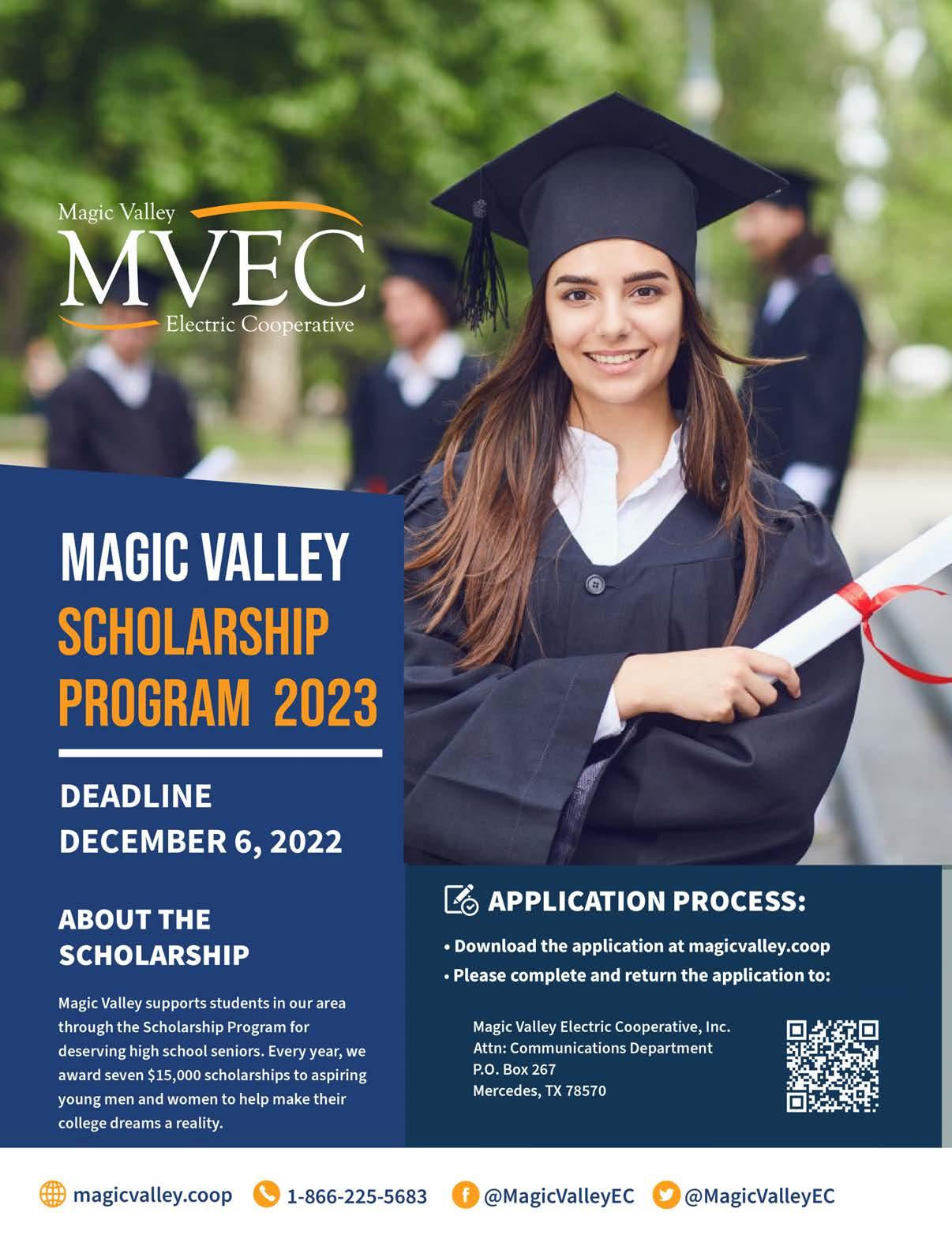 Magic Valley
MVEC
Electric Cooperative

MAGIC VALLEY
SCHOLARSHIP
PROGRAM 2023

DEADLINE
DECEMBER 6, 2022

ABOUT THE SCHOLARSHIP

Magic Valley supports students in our area through the Scholarship Program for deserving high school seniors. Every year, we award seven $15,000 scholarships to aspiring young men and women to help make their college dreams a reality.

APPLICATION PROCESS:

• Download the application at magicvalley.coop
• Please complete and return the application to:

Magic Valley Electric Cooperative, Inc.
Attn: Communications Department
P.O. Box 267
Mercedes, TX 78570

magicvalley.coop 1-866-225-5683 @MagicValleyEC @MagicValleyEC